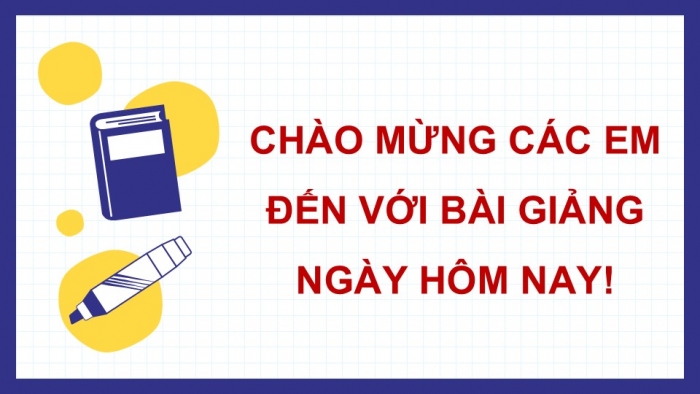 CHÀO MỪNG CÁC EM ĐẾN VỚI BÀI GIẢNG NGÀY HÔM NAY!